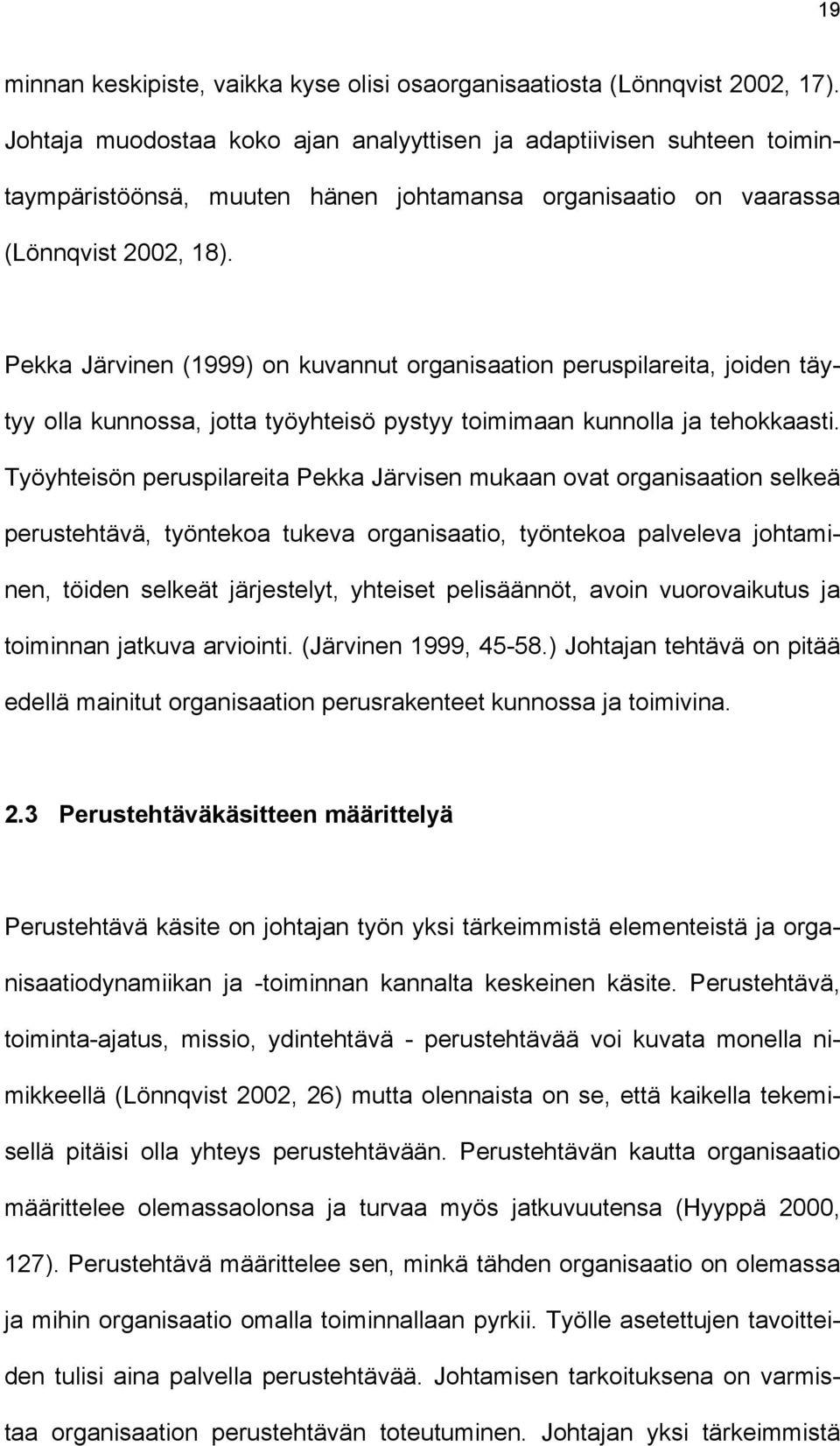 19

minnan keskipiste, vaikka kyse olisi osaorganisaatiosta (Lönnqvist 2002, 17). Johtaja muodostaa koko ajan analyyttisen ja adaptiivisen suhteen toimintaympäristöönsä, muuten hänen johtamansa organisaatio on vaarassa (Lönnqvist 2002, 18).

Pekka Järvinen (1999) on kuvannut organisaation peruspilareita, joiden täytyy olla kunnossa, jotta työyhteisö pystyy toimimaan kunnolla ja tehokkaasti. Työyhteisön peruspilareita Pekka Järvisen mukaan ovat organisaation selkeä perustehtävä, työntekoa tukeva organisaatio, työntekoa palveleva johtaminen, töiden selkeät järjestelyt, yhteiset pelisäännöt, avoin vuorovaikutus ja toiminnan jatkuva arviointi. (Järvinen 1999, 45-58.) Johtajan tehtävä on pitää edellä mainitut organisaation perusrakenteet kunnossa ja toimivina.

2.3 Perustehtäväkäsitteen määrittelyä

Perustehtävä käsite on johtajan työn yksi tärkeimmistä elementeistä ja organisaatiodynamiikan ja -toiminnan kannalta keskeinen käsite. Perustehtävä, toiminta-ajatus, missio, ydintehtävä - perustehtävää voi kuvata monella nimikkeellä (Lönnqvist 2002, 26) mutta olennaista on se, että kaikella tekemisellä pitäisi olla yhteys perustehtävään. Perustehtävän kautta organisaatio määrittelee olemassaolonsa ja turvaa myös jatkuvuutensa (Hyyppä 2000, 127). Perustehtävä määrittelee sen, minkä tähden organisaatio on olemassa ja mihin organisaatio omalla toiminnallaan pyrkii. Työlle asetettujen tavoitteiden tulisi aina palvella perustehtävää. Johtamisen tarkoituksena on varmistaa organisaation perustehtävän toteutuminen. Johtajan yksi tärkeimmistä